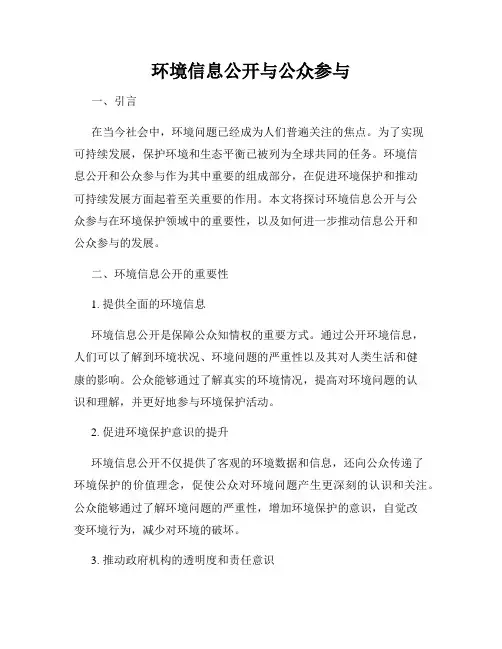 环境信息公开与公众参与

一、引言

在当今社会中，环境问题已经成为人们普遍关注的焦点。为了实现可持续发展，保护环境和生态平衡已被列为全球共同的任务。环境信息公开和公众参与作为其中重要的组成部分，在促进环境保护和推动可持续发展方面起着至关重要的作用。本文将探讨环境信息公开与公众参与在环境保护领域中的重要性，以及如何进一步推动信息公开和公众参与的发展。

二、环境信息公开的重要性

1. 提供全面的环境信息

环境信息公开是保障公众知情权的重要方式。通过公开环境信息，人们可以了解到环境状况、环境问题的严重性以及其对人类生活和健康的影响。公众能够通过了解真实的环境情况，提高对环境问题的认识和理解，并更好地参与环境保护活动。

2. 促进环境保护意识的提升

环境信息公开不仅提供了客观的环境数据和信息，还向公众传递了环境保护的价值理念，促使公众对环境问题产生更深刻的认识和关注。公众能够通过了解环境问题的严重性，增加环境保护的意识，自觉改变环境行为，减少对环境的破坏。

3. 推动政府机构的透明度和责任意识